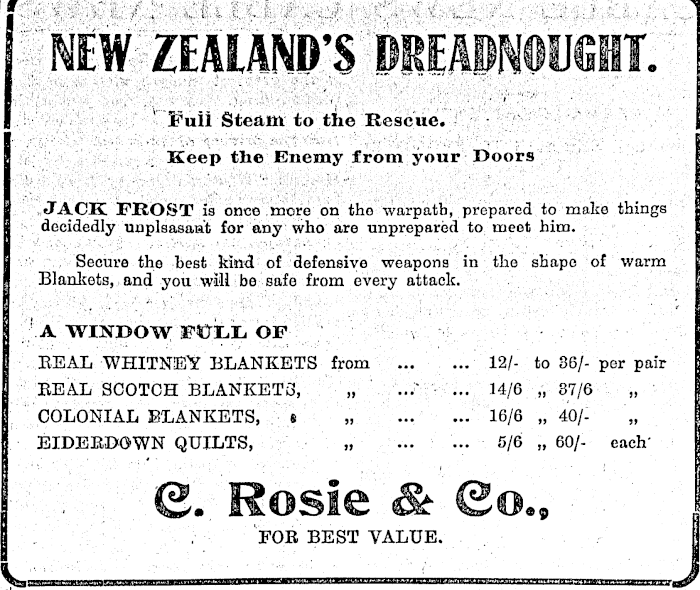 NEW ZEALAND'S DREADNOUGHT.

Full Steam to the Rescue.

Keep the Enemy from your Doors

JACK FROST is once more on the warpath, prepared to make things decidedly unplsasant for any who are unprepared to meet him.

Secure the best kind of defensive weapons in the shape of warm Blankets, and you will be safe from every attack.

A WINDOW FULL OF

REAL WHITNEY BLANKETS from ... ... 12/- to 36/- per pair
REAL SCOTCH BLANKETS, „ ... ... 14/6 „ 37/6 „
COLONIAL BLANKETS, „ ... ... 16/6 „ 40/- „
EIDERDOWN QUILTS, „ ... ... 5/6 „ 60/- each

C. Rosie & Co.,

FOR BEST VALUE.